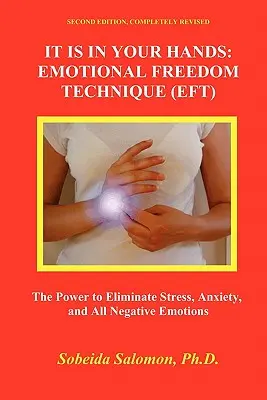 SECOND EDITION, COMPLETELY REVISED

IT IS IN YOUR HANDS: EMOTIONAL FREEDOM TECHNIQUE (EFT)

The Power to Eliminate Stress, Anxiety, and All Negative Emotions

Sobeida Salomon, Ph.D.